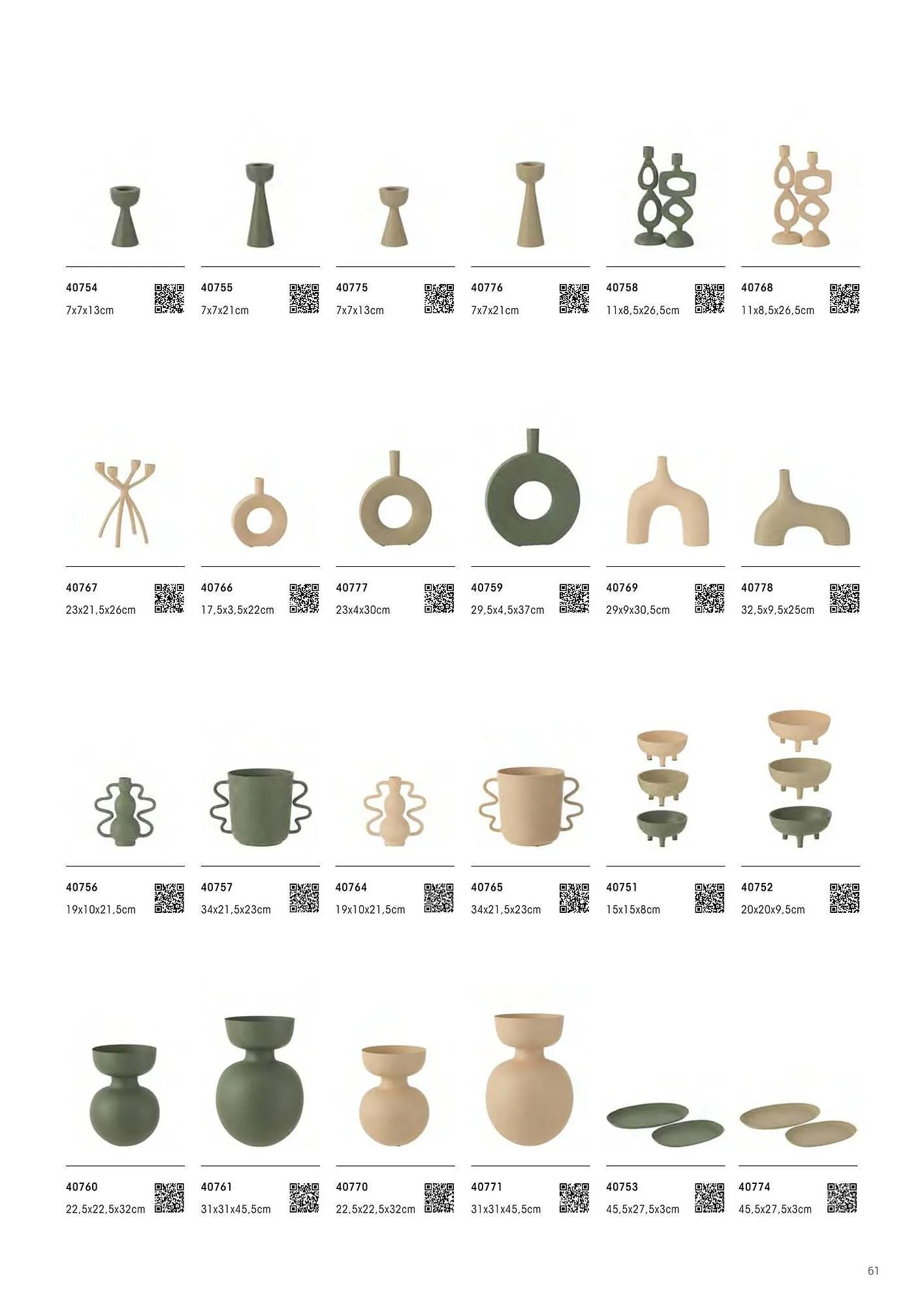 40754
7x7x13cm

40755
7x7x21cm

40775
7x7x13cm

40776
7x7x21cm

40758
11x8,5x26,5cm

40768
11x8,5x26,5cm

40767
23x21,5x26cm

40766
17,5x3,5x22cm

40777
23x4x30cm

40759
29,5x4,5x37cm

40769
29x9x30,5cm

40778
32,5x9,5x25cm

40756
19x10x21,5cm

40757
34x21,5x23cm

40764
19x10x21,5cm

40765
34x21,5x23cm

40751
15x15x8cm

40752
20x20x9,5cm

40760
22,5x22,5x32cm

40761
31x31x45,5cm

40770
22,5x22,5x32cm

40771
31x31x45,5cm

40753
45,5x27,5x3cm

40774
45,5x27,5x3cm

61